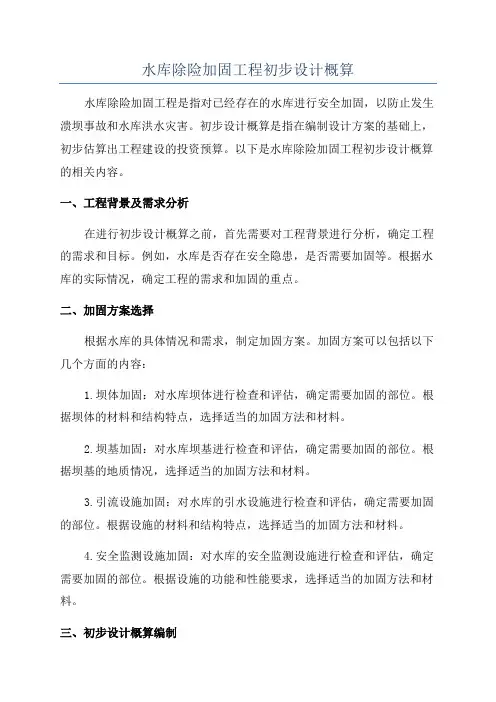 水库除险加固工程初步设计概算

水库除险加固工程是指对已经存在的水库进行安全加固，以防止发生溃坝事故和水库洪水灾害。初步设计概算是指在编制设计方案的基础上，初步估算出工程建设的投资预算。以下是水库除险加固工程初步设计概算的相关内容。

一、工程背景及需求分析

在进行初步设计概算之前，首先需要对工程背景进行分析，确定工程的需求和目标。例如，水库是否存在安全隐患，是否需要加固等。根据水库的实际情况，确定工程的需求和加固的重点。

二、加固方案选择

根据水库的具体情况和需求，制定加固方案。加固方案可以包括以下几个方面的内容：

1.坝体加固：对水库坝体进行检查和评估，确定需要加固的部位。根据坝体的材料和结构特点，选择适当的加固方法和材料。

2.坝基加固：对水库坝基进行检查和评估，确定需要加固的部位。根据坝基的地质情况，选择适当的加固方法和材料。

3.引流设施加固：对水库的引水设施进行检查和评估，确定需要加固的部位。根据设施的材料和结构特点，选择适当的加固方法和材料。

4.安全监测设施加固：对水库的安全监测设施进行检查和评估，确定需要加固的部位。根据设施的功能和性能要求，选择适当的加固方法和材料。

三、初步设计概算编制